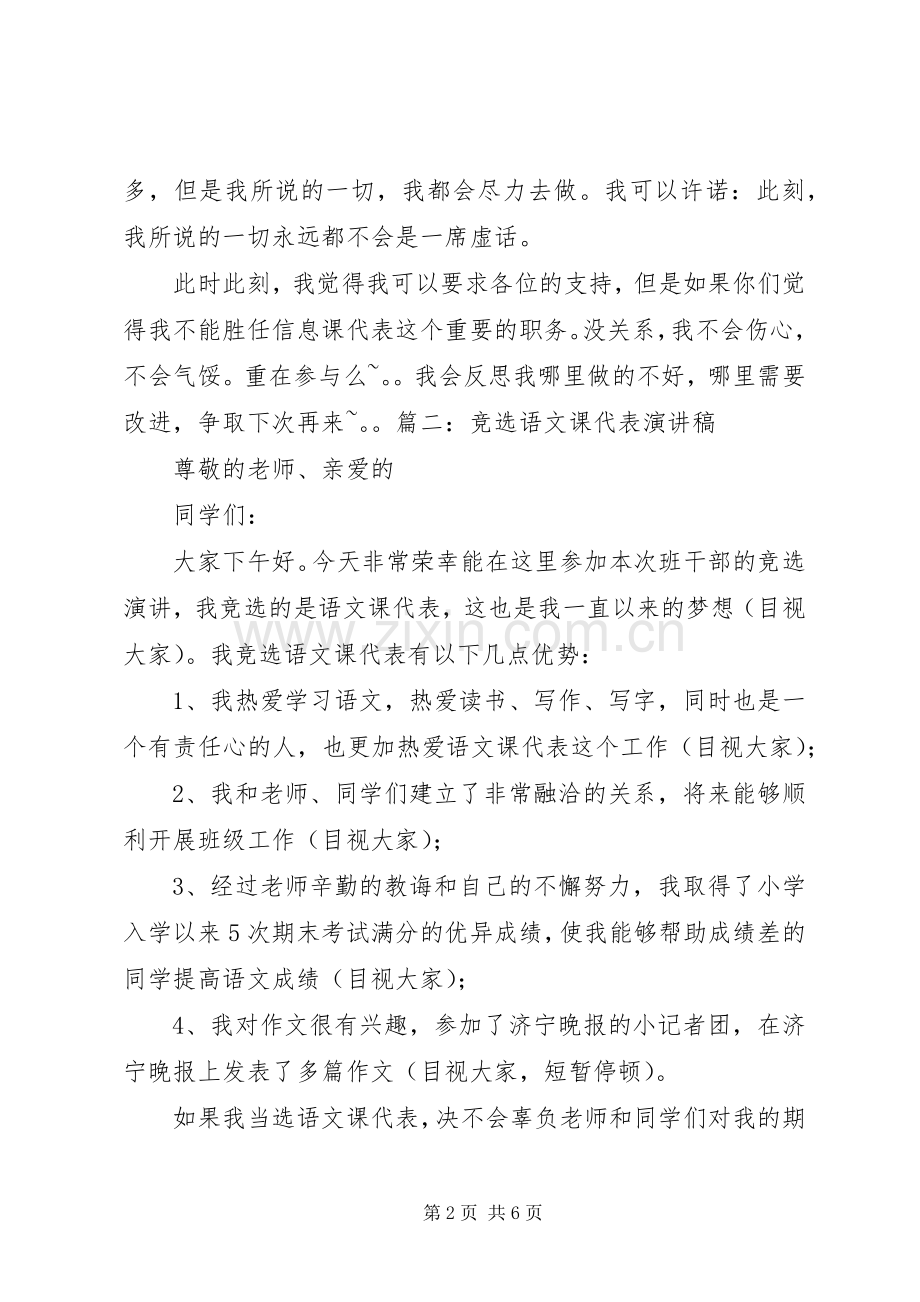 多，但是我所说的一切，我都会尽力去做。我可以许诺：此刻，我所说的一切永远都不会是一席虚话。

此时此刻，我觉得我可以要求各位的支持，但是如果你们觉得我不能胜任信息课代表这个重要的职务。没关系，我不会伤心，不会气馁。重在参与么~。。我会反思我哪里做的不好，哪里需要改进，争取下次再来~。。篇二：竞选语文课代表演讲稿

尊敬的老师、亲爱的

同学们：

大家下午好。今天非常荣幸能在这里参加本次班干部的竞选演讲，我竞选的是语文课代表，这也是我一直以来的梦想（目视大家）。我竞选语文课代表有以下几点优势：

1、我热爱学习语文，热爱读书、写作、写字，同时也是一个有责任心的人，也更加热爱语文课代表这个工作（目视大家）；

2、我和老师、同学们建立了非常融洽的关系，将来能够顺利开展班级工作（目视大家）；

3、经过老师辛勤的教诲和自己的不懈努力，我取得了小学入学以来5次期末考试满分的优异成绩，使我能够帮助成绩差的同学提高语文成绩（目视大家）；

4、我对作文很有兴趣，参加了济宁晚报的小记者团，在济宁晚报上发表了多篇作文（目视大家，短暂停顿）。

如果我当选语文课代表，决不会辜负老师和同学们对我的期

第2页 共6页

www.zixin.com.cn